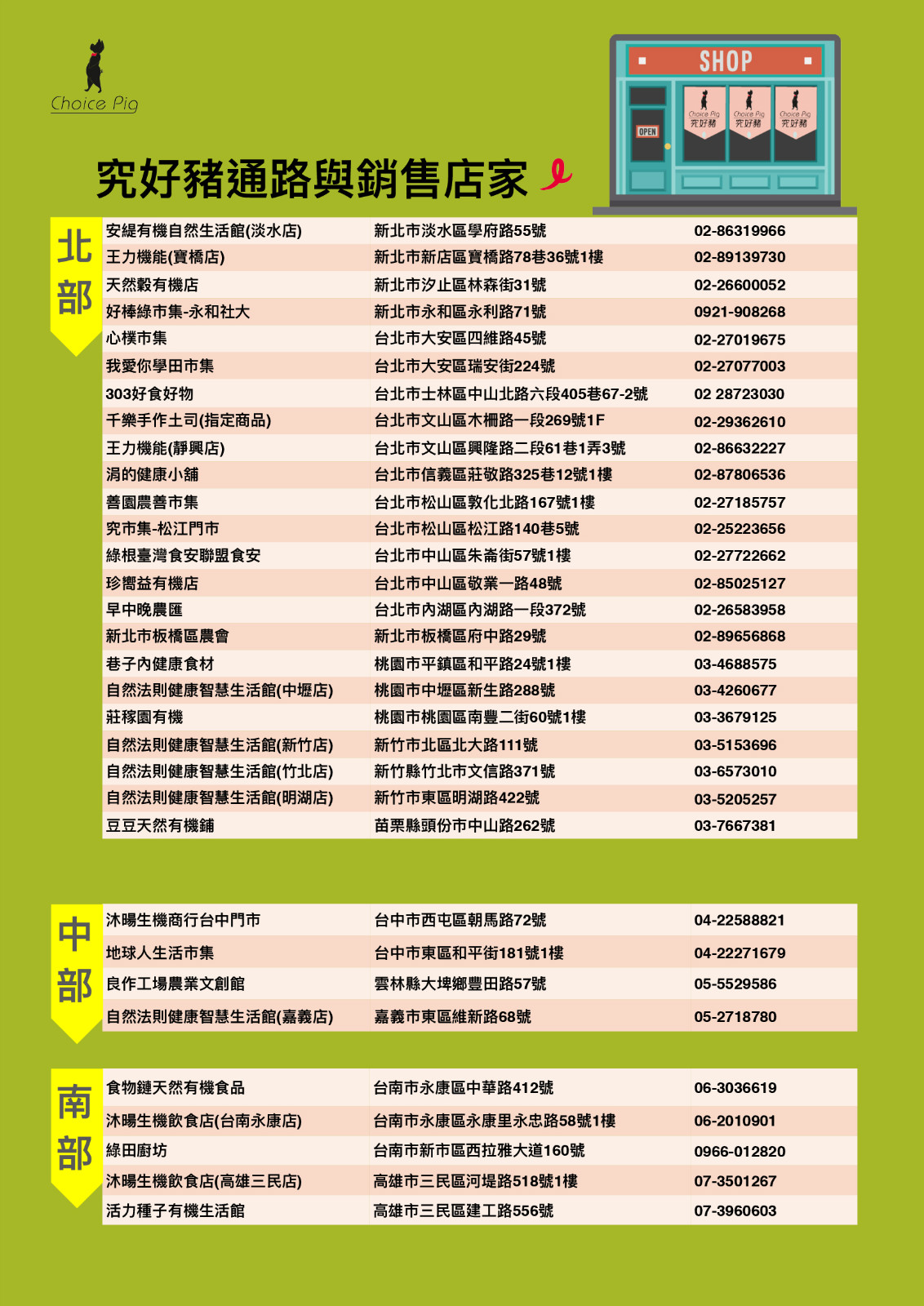 Choice Pig

SHOP

OPEN

Choice Pig 究好豬 Choice Pig 究好豬 Choice Pig 究好豬

究好豬通路與銷售店家

北部

| 安緹有機自然生活館(淡水店) | 新北市淡水區學府路55號 | 02-86319966 |
|---|---|---|
| 王力機能(寶橋店) | 新北市新店區寶橋路78巷36號1樓 | 02-89139730 |
| 天然穀有機店 | 新北市汐止區林森街31號 | 02-26600052 |
| 好棒綠市集-永和社大 | 新北市永和區永利路71號 | 0921-908268 |
| 心樸市集 | 台北市大安區四維路45號 | 02-27019675 |
| 我愛你學田市集 | 台北市大安區瑞安街224號 | 02-27077003 |
| 303好食好物 | 台北市士林區中山北路六段405巷67-2號 | 02 28723030 |
| 千樂手作土司(指定商品) | 台北市文山區木柵路一段269號1F | 02-29362610 |
| 王力機能(靜興店) | 台北市文山區興隆路二段61巷1弄3號 | 02-86632227 |
| 涓的健康小舖 | 台北市信義區莊敬路325巷12號1樓 | 02-87806536 |
| 善園農善市集 | 台北市松山區敦化北路167號1樓 | 02-27185757 |
| 究市集-松江門市 | 台北市松山區松江路140巷5號 | 02-25223656 |
| 綠根臺灣食安聯盟食安 | 台北市中山區朱崙街57號1樓 | 02-27722662 |
| 珍嚮益有機店 | 台北市中山區敬業一路48號 | 02-85025127 |
| 早中晚農匯 | 台北市內湖區內湖路一段372號 | 02-26583958 |
| 新北市板橋區農會 | 新北市板橋區府中路29號 | 02-89656868 |
| 巷子內健康食材 | 桃園市平鎮區和平路24號1樓 | 03-4688575 |
| 自然法則健康智慧生活館(中壢店) | 桃園市中壢區新生路288號 | 03-4260677 |
| 莊稼園有機 | 桃園市桃園區南豐二街60號1樓 | 03-3679125 |
| 自然法則健康智慧生活館(新竹店) | 新竹市北區北大路111號 | 03-5153696 |
| 自然法則健康智慧生活館(竹北店) | 新竹縣竹北市文信路371號 | 03-6573010 |
| 自然法則健康智慧生活館(明湖店) | 新竹市東區明湖路422號 | 03-5205257 |
| 豆豆天然有機鋪 | 苗栗縣頭份市中山路262號 | 03-7667381 |

中部

| 沐暘生機商行台中門市 | 台中市西屯區朝馬路72號 | 04-22588821 |
|---|---|---|
| 地球人生活市集 | 台中市東區和平街181號1樓 | 04-22271679 |
| 良作工場農業文創館 | 雲林縣大埤鄉豐田路57號 | 05-5529586 |
| 自然法則健康智慧生活館(嘉義店) | 嘉義市東區維新路68號 | 05-2718780 |

南部

| 食物鏈天然有機食品 | 台南市永康區中華路412號 | 06-3036619 |
|---|---|---|
| 沐暘生機飲食店(台南永康店) | 台南市永康區永康里永忠路58號1樓 | 06-2010901 |
| 綠田廚坊 | 台南市新市區西拉雅大道160號 | 0966-012820 |
| 沐暘生機飲食店(高雄三民店) | 高雄市三民區河堤路518號1樓 | 07-3501267 |
| 活力種子有機生活館 | 高雄市三民區建工路556號 | 07-3960603 |